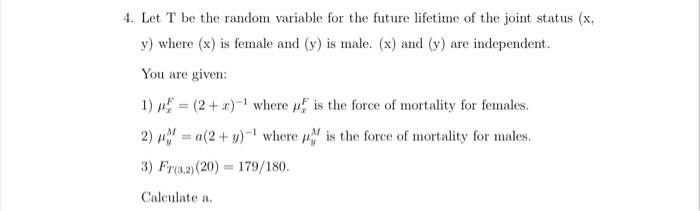 4. Let T be the random variable for the future lifetime of the joint status (x, y) where (x) is female and (y) is male. (x) and (y) are independent.

You are given:

1) $\mu_x^F = (2+x)^{-1}$ where $\mu_x^F$ is the force of mortality for females.

2) $\mu_y^M = a(2+y)^{-1}$ where $\mu_y^M$ is the force of mortality for males.

3) $F_{T(3,2)}(20) = 179/180$.

Calculate a.